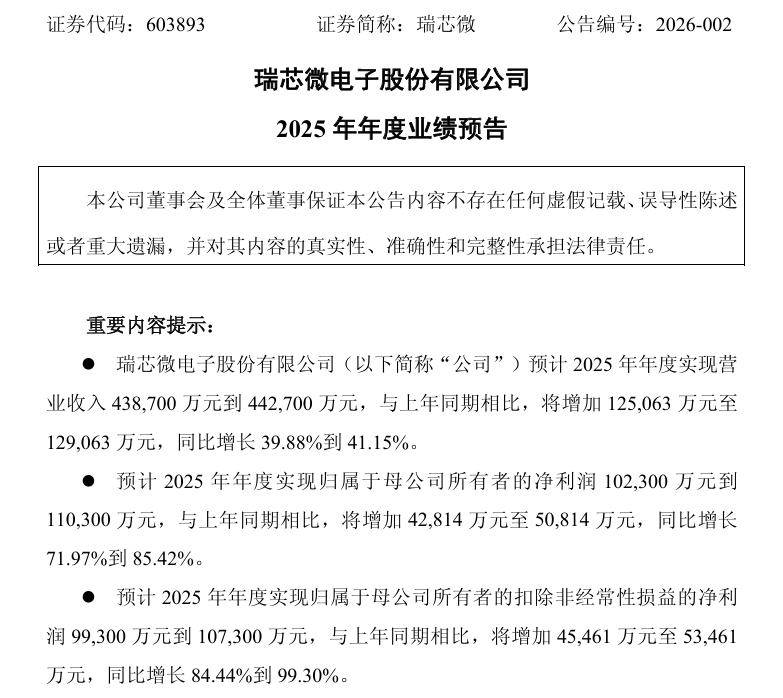 证券代码：603893　　证券简称：瑞芯微　　公告编号：2026-002

瑞芯微电子股份有限公司
2025 年年度业绩预告

本公司董事会及全体董事保证本公告内容不存在任何虚假记载、误导性陈述或者重大遗漏，并对其内容的真实性、准确性和完整性承担法律责任。

重要内容提示：

● 瑞芯微电子股份有限公司（以下简称“公司”）预计 2025 年年度实现营业收入 438,700 万元到 442,700 万元，与上年同期相比，将增加 125,063 万元至 129,063 万元，同比增长 39.88%到 41.15%。

● 预计 2025 年年度实现归属于母公司所有者的净利润 102,300 万元到 110,300 万元，与上年同期相比，将增加 42,814 万元至 50,814 万元，同比增长 71.97%到 85.42%。

● 预计 2025 年年度实现归属于母公司所有者的扣除非经常性损益的净利润 99,300 万元到 107,300 万元，与上年同期相比，将增加 45,461 万元至 53,461 万元，同比增长 84.44%到 99.30%。